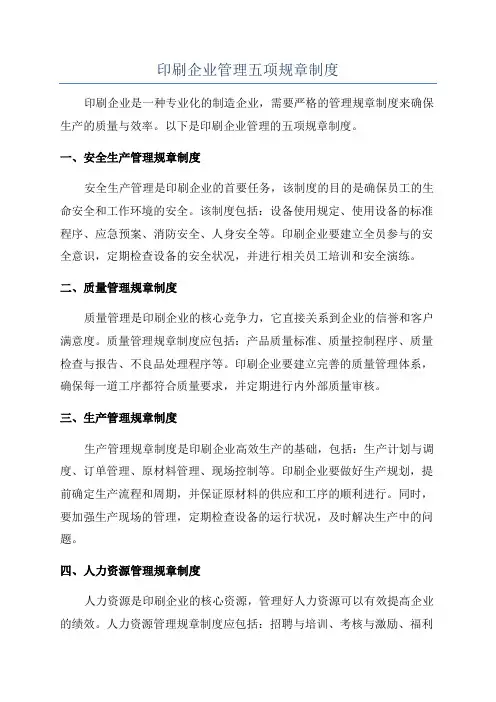 印刷企业管理五项规章制度

印刷企业是一种专业化的制造企业，需要严格的管理规章制度来确保生产的质量与效率。以下是印刷企业管理的五项规章制度。

一、安全生产管理规章制度

安全生产管理是印刷企业的首要任务，该制度的目的是确保员工的生命安全和工作环境的安全。该制度包括：设备使用规定、使用设备的标准程序、应急预案、消防安全、人身安全等。印刷企业要建立全员参与的安全意识，定期检查设备的安全状况，并进行相关员工培训和安全演练。

二、质量管理规章制度

质量管理是印刷企业的核心竞争力，它直接关系到企业的信誉和客户满意度。质量管理规章制度应包括：产品质量标准、质量控制程序、质量检查与报告、不良品处理程序等。印刷企业要建立完善的质量管理体系，确保每一道工序都符合质量要求，并定期进行内外部质量审核。

三、生产管理规章制度

生产管理规章制度是印刷企业高效生产的基础，包括：生产计划与调度、订单管理、原材料管理、现场控制等。印刷企业要做好生产规划，提前确定生产流程和周期，并保证原材料的供应和工序的顺利进行。同时，要加强生产现场的管理，定期检查设备的运行状况，及时解决生产中的问题。

四、人力资源管理规章制度

人力资源是印刷企业的核心资源，管理好人力资源可以有效提高企业的绩效。人力资源管理规章制度应包括：招聘与培训、考核与激励、福利